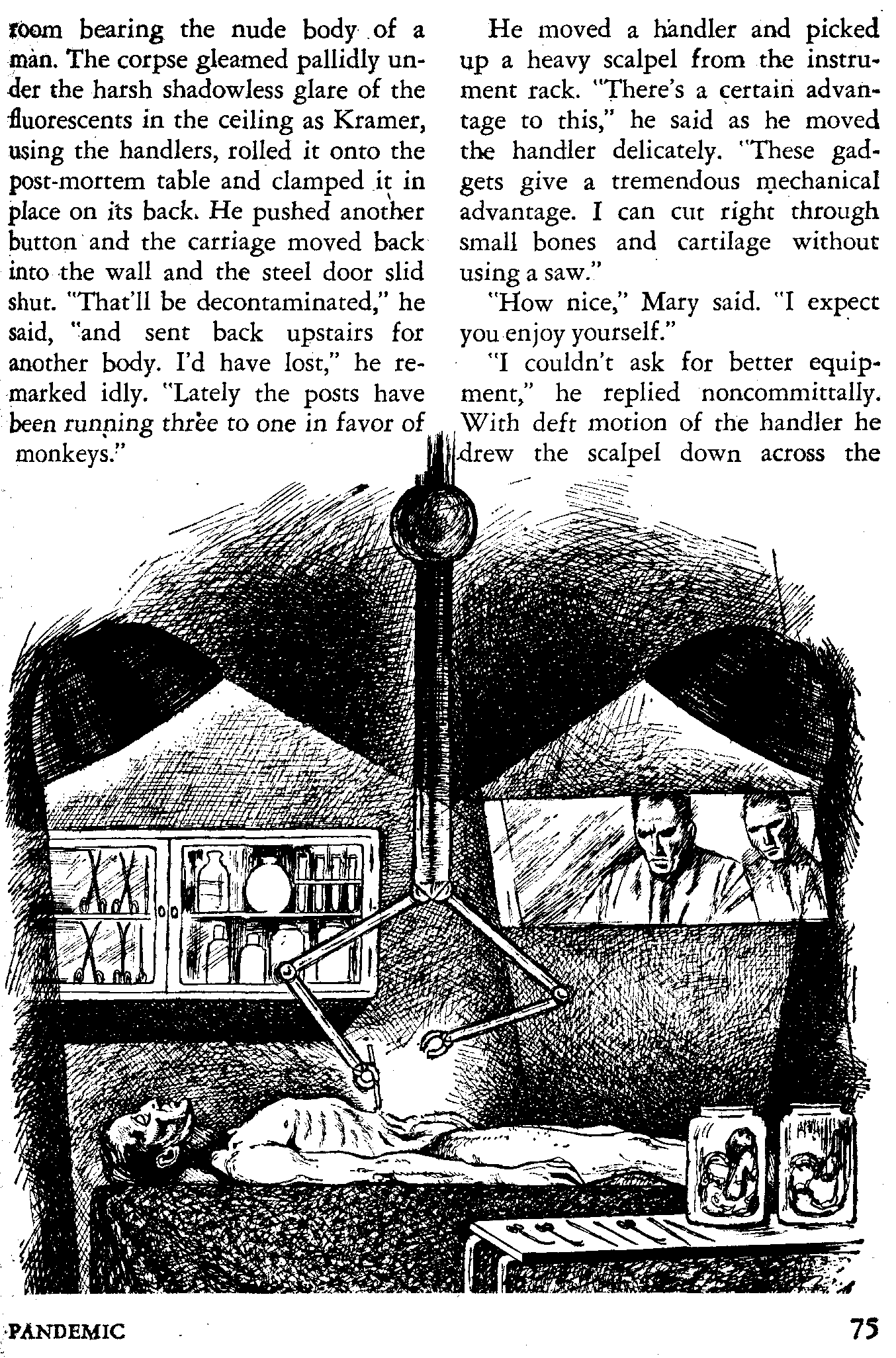 room bearing the nude body of a man. The corpse gleamed pallidly under the harsh shadowless glare of the fluorescents in the ceiling as Kramer, using the handlers, rolled it onto the post-mortem table and clamped it in place on its back. He pushed another button and the carriage moved back into the wall and the steel door slid shut. "That'll be decontaminated," he said, "and sent back upstairs for another body. I'd have lost," he remarked idly. "Lately the posts have been running three to one in favor of monkeys."

He moved a handler and picked up a heavy scalpel from the instrument rack. "There's a certain advantage to this," he said as he moved the handler delicately. "These gadgets give a tremendous mechanical advantage. I can cut right through small bones and cartilage without using a saw."

"How nice," Mary said. "I expect you enjoy yourself."

"I couldn't ask for better equipment," he replied noncommittally. With deft motion of the handler he drew the scalpel down across the

PANDEMIC

75